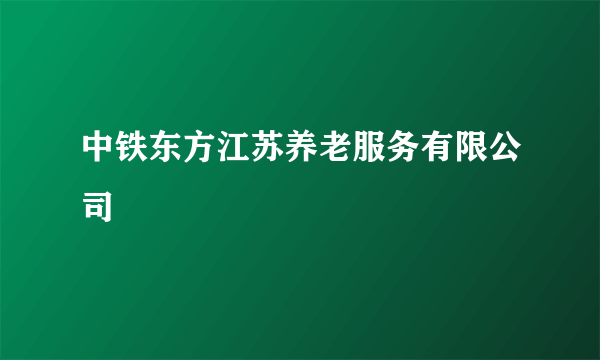 中铁东方江苏养老服务有限公司